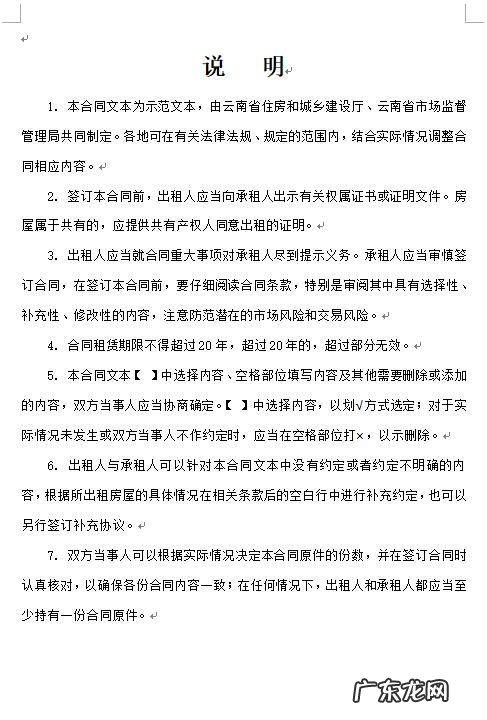 说　明

1. 本合同文本为示范文本，由云南省住房和城乡建设厅、云南省市场监督管理局共同制定。各地可在有关法律法规、规定的范围内，结合实际情况调整合同相应内容。

2. 签订本合同前，出租人应当向承租人出示有关权属证书或证明文件。房屋属于共有的，应提供共有产权人同意出租的证明。

3. 出租人应当就合同重大事项对承租人尽到提示义务。承租人应当审慎签订合同，在签订本合同前，要仔细阅读合同条款，特别是审阅其中具有选择性、补充性、修改性的内容，注意防范潜在的市场风险和交易风险。

4. 合同租赁期限不得超过20年，超过20年的，超过部分无效。

5. 本合同文本【 】中选择内容、空格部位填写内容及其他需要删除或添加的内容，双方当事人应当协商确定。【 】中选择内容，以划√方式选定；对于实际情况未发生或双方当事人不作约定时，应当在空格部位打×，以示删除。

6. 出租人与承租人可以针对本合同文本中没有约定或者约定不明确的内容，根据所出租房屋的具体情况在相关条款后的空白行中进行补充约定，也可以另行签订补充协议。

7. 双方当事人可以根据实际情况决定本合同原件的份数，并在签订合同时认真核对，以确保各份合同内容一致；在任何情况下，出租人和承租人都应当至少持有一份合同原件。

广东龙网